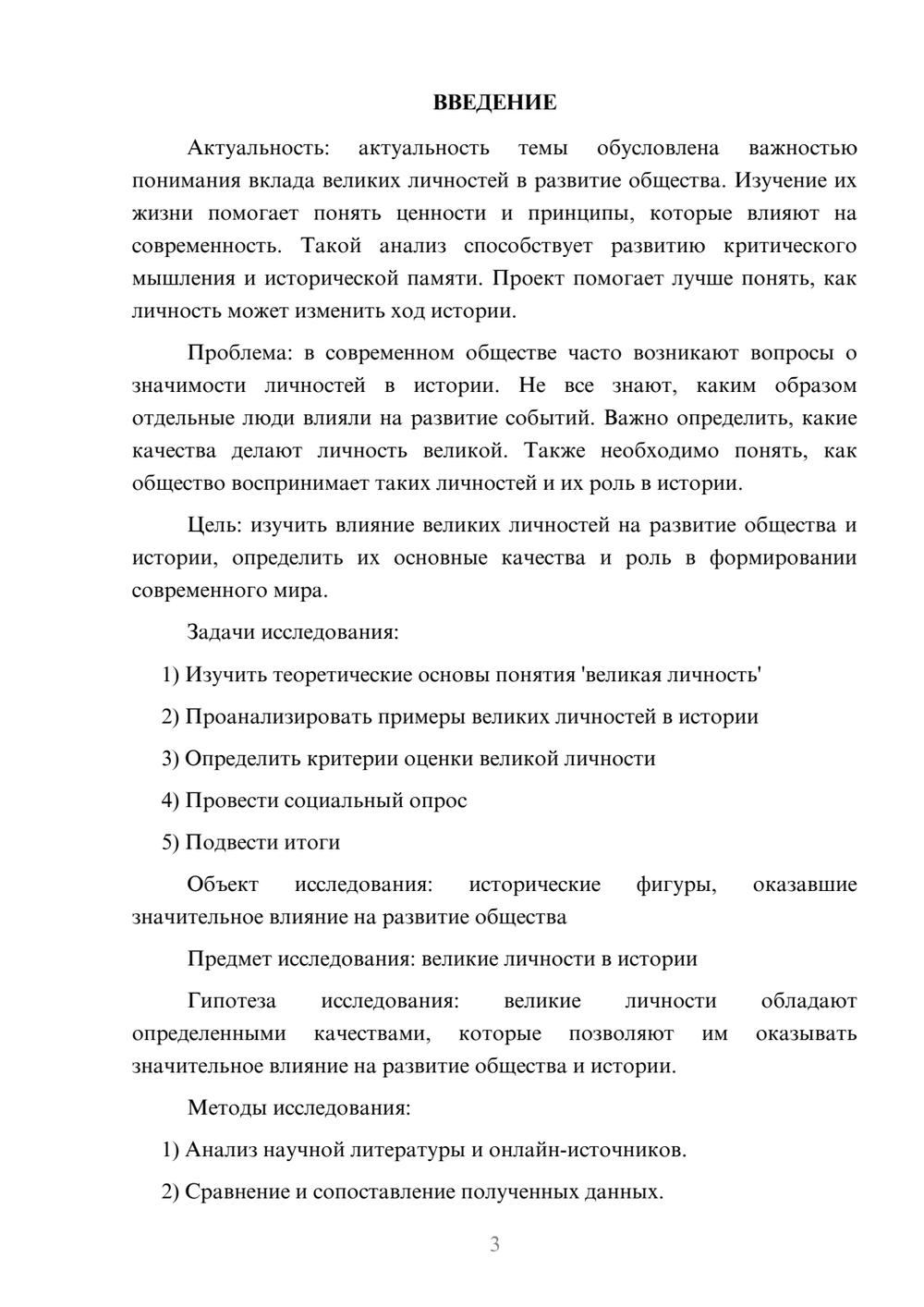 ВВЕДЕНИЕ

Актуальность: актуальность темы обусловлена важностью понимания вклада великих личностей в развитие общества. Изучение их жизни помогает понять ценности и принципы, которые влияют на современность. Такой анализ способствует развитию критического мышления и исторической памяти. Проект помогает лучше понять, как личность может изменить ход истории.

Проблема: в современном обществе часто возникают вопросы о значимости личностей в истории. Не все знают, каким образом отдельные люди влияли на развитие событий. Важно определить, какие качества делают личность великой. Также необходимо понять, как общество воспринимает таких личностей и их роль в истории.

Цель: изучить влияние великих личностей на развитие общества и истории, определить их основные качества и роль в формировании современного мира.

Задачи исследования:

1) Изучить теоретические основы понятия 'великая личность'

2) Проанализировать примеры великих личностей в истории

3) Определить критерии оценки великой личности

4) Провести социальный опрос

5) Подвести итоги

Объект исследования: исторические фигуры, оказавшие значительное влияние на развитие общества

Предмет исследования: великие личности в истории

Гипотеза исследования: великие личности обладают определенными качествами, которые позволяют им оказывать значительное влияние на развитие общества и истории.

Методы исследования:

1) Анализ научной литературы и онлайн-источников.

2) Сравнение и сопоставление полученных данных.

3